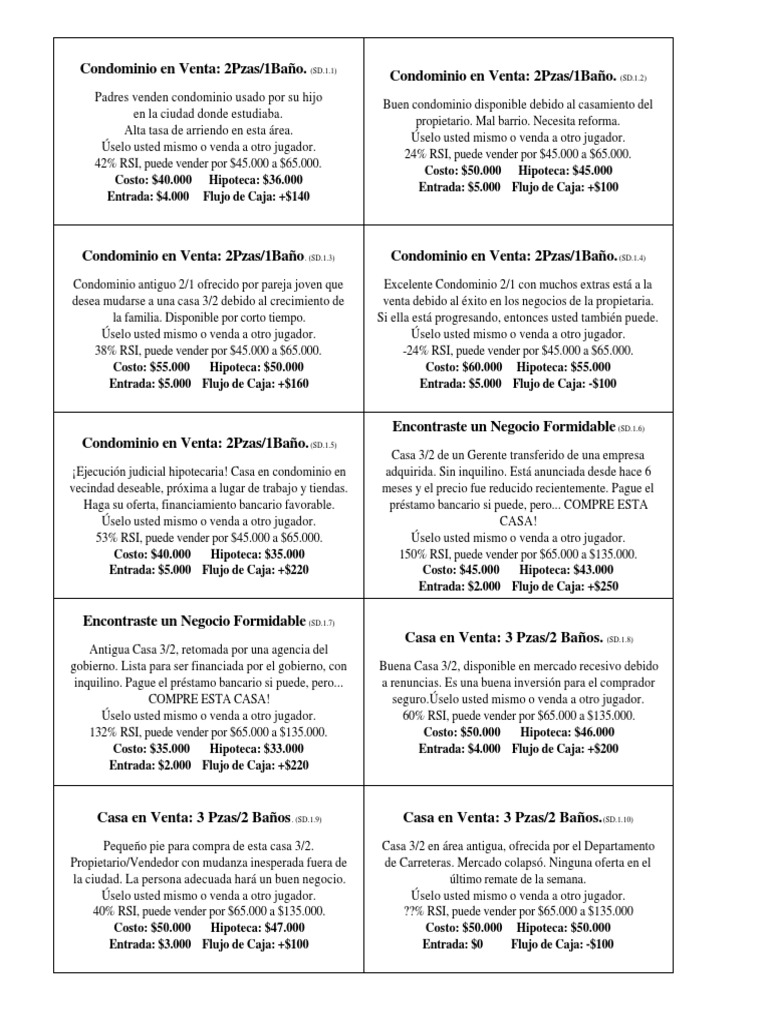 Condominio en Venta: 2Pzas/1Baño. (SD.1.1)

Padres venden condominio usado por su hijo en la ciudad donde estudiaba. Alta tasa de arriendo en esta área. Úselo usted mismo o venda a otro jugador. 42% RSI, puede vender por $45.000 a $65.000.
Costo: $40.000 Hipoteca: $36.000
Entrada: $4.000 Flujo de Caja: +$140

Condominio en Venta: 2Pzas/1Baño. (SD.1.2)

Buen condominio disponible debido al casamiento del propietario. Mal barrio. Necesita reforma. Úselo usted mismo o venda a otro jugador. 24% RSI, puede vender por $45.000 a $65.000.
Costo: $50.000 Hipoteca: $45.000
Entrada: $5.000 Flujo de Caja: +$100

Condominio en Venta: 2Pzas/1Baño. (SD.1.3)

Condominio antiguo 2/1 ofrecido por pareja joven que desea mudarse a una casa 3/2 debido al crecimiento de la familia. Disponible por corto tiempo. Úselo usted mismo o venda a otro jugador. 38% RSI, puede vender por $45.000 a $65.000.
Costo: $55.000 Hipoteca: $50.000
Entrada: $5.000 Flujo de Caja: +$160

Condominio en Venta: 2Pzas/1Baño. (SD.1.4)

Excelente Condominio 2/1 con muchos extras está a la venta debido al éxito en los negocios de la propietaria. Si ella está progresando, entonces usted también puede. Úselo usted mismo o venda a otro jugador. -24% RSI, puede vender por $45.000 a $65.000.
Costo: $60.000 Hipoteca: $55.000
Entrada: $5.000 Flujo de Caja: -$100

Condominio en Venta: 2Pzas/1Baño. (SD.1.5)

¡Ejecución judicial hipotecaria! Casa en condominio en vecindad deseable, próxima a lugar de trabajo y tiendas. Haga su oferta, financiamiento bancario favorable. Úselo usted mismo o venda a otro jugador. 53% RSI, puede vender por $45.000 a $65.000.
Costo: $40.000 Hipoteca: $35.000
Entrada: $5.000 Flujo de Caja: +$220

Encontraste un Negocio Formidable (SD.1.6)

Casa 3/2 de un Gerente transferido de una empresa adquirida. Sin inquilino. Está anunciada desde hace 6 meses y el precio fue reducido recientemente. Pague el préstamo bancario si puede, pero... COMPRE ESTA CASA! Úselo usted mismo o venda a otro jugador. 150% RSI, puede vender por $65.000 a $135.000.
Costo: $45.000 Hipoteca: $43.000
Entrada: $2.000 Flujo de Caja: +$250

Encontraste un Negocio Formidable (SD.1.7)

Antigua Casa 3/2, retomada por una agencia del gobierno. Lista para ser financiada por el gobierno, con inquilino. Pague el préstamo bancario si puede, pero... COMPRE ESTA CASA! Úselo usted mismo o venda a otro jugador. 132% RSI, puede vender por $65.000 a $135.000.
Costo: $35.000 Hipoteca: $33.000
Entrada: $2.000 Flujo de Caja: +$220

Casa en Venta: 3 Pzas/2 Baños. (SD.1.8)

Buena Casa 3/2, disponible en mercado recesivo debido a renuncias. Es una buena inversión para el comprador seguro.Úselo usted mismo o venda a otro jugador. 60% RSI, puede vender por $65.000 a $135.000.
Costo: $50.000 Hipoteca: $46.000
Entrada: $4.000 Flujo de Caja: +$200

Casa en Venta: 3 Pzas/2 Baños. (SD.1.9)

Pequeño pie para compra de esta casa 3/2. Propietario/Vendedor con mudanza inesperada fuera de la ciudad. La persona adecuada hará un buen negocio. Úselo usted mismo o venda a otro jugador. 40% RSI, puede vender por $65.000 a $135.000.
Costo: $50.000 Hipoteca: $47.000
Entrada: $3.000 Flujo de Caja: +$100

Casa en Venta: 3 Pzas/2 Baños. (SD.1.10)

Casa 3/2 en área antigua, ofrecida por el Departamento de Carreteras. Mercado colapsó. Ninguna oferta en el último remate de la semana. Úselo usted mismo o venda a otro jugador. ??% RSI, puede vender por $65.000 a $135.000
Costo: $50.000 Hipoteca: $50.000
Entrada: $0 Flujo de Caja: -$100